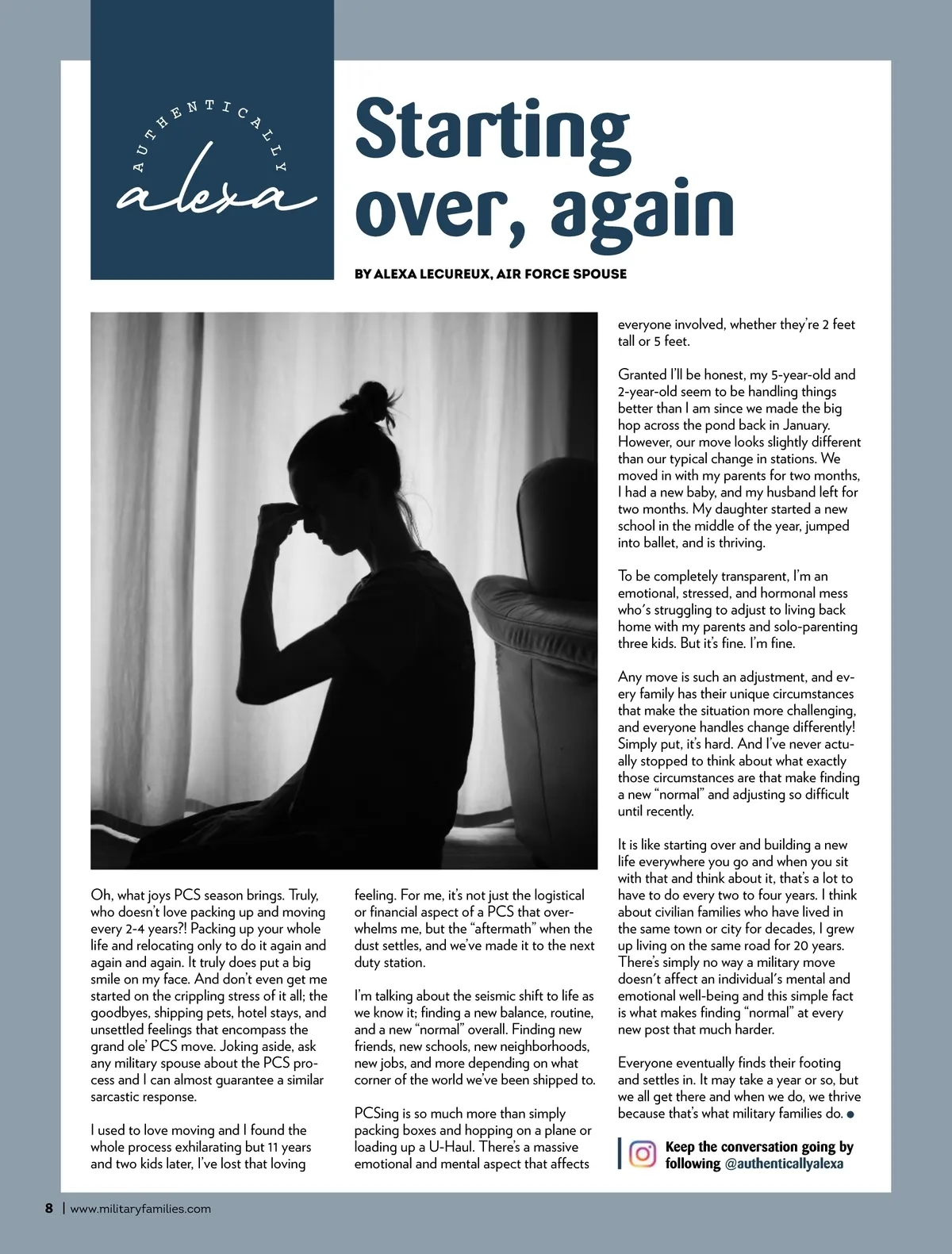 AUTHENTICALLY
alexa

Starting over, again

BY ALEXA LECUREUX, AIR FORCE SPOUSE

Oh, what joys PCS season brings. Truly, who doesn't love packing up and moving every 2-4 years?! Packing up your whole life and relocating only to do it again and again and again. It truly does put a big smile on my face. And don't even get me started on the crippling stress of it all; the goodbyes, shipping pets, hotel stays, and unsettled feelings that encompass the grand ole' PCS move. Joking aside, ask any military spouse about the PCS process and I can almost guarantee a similar sarcastic response.

I used to love moving and I found the whole process exhilarating but 11 years and two kids later, I've lost that loving feeling. For me, it's not just the logistical or financial aspect of a PCS that overwhelms me, but the "aftermath" when the dust settles, and we've made it to the next duty station.

I'm talking about the seismic shift to life as we know it; finding a new balance, routine, and a new "normal" overall. Finding new friends, new schools, new neighborhoods, new jobs, and more depending on what corner of the world we've been shipped to.

PCSing is so much more than simply packing boxes and hopping on a plane or loading up a U-Haul. There's a massive emotional and mental aspect that affects everyone involved, whether they're 2 feet tall or 5 feet.

Granted I'll be honest, my 5-year-old and 2-year-old seem to be handling things better than I am since we made the big hop across the pond back in January. However, our move looks slightly different than our typical change in stations. We moved in with my parents for two months, I had a new baby, and my husband left for two months. My daughter started a new school in the middle of the year, jumped into ballet, and is thriving.

To be completely transparent, I'm an emotional, stressed, and hormonal mess who's struggling to adjust to living back home with my parents and solo-parenting three kids. But it's fine. I'm fine.

Any move is such an adjustment, and every family has their unique circumstances that make the situation more challenging, and everyone handles change differently! Simply put, it's hard. And I've never actually stopped to think about what exactly those circumstances are that make finding a new "normal" and adjusting so difficult until recently.

It is like starting over and building a new life everywhere you go and when you sit with that and think about it, that's a lot to have to do every two to four years. I think about civilian families who have lived in the same town or city for decades, I grew up living on the same road for 20 years. There's simply no way a military move doesn't affect an individual's mental and emotional well-being and this simple fact is what makes finding "normal" at every new post that much harder.

Everyone eventually finds their footing and settles in. It may take a year or so, but we all get there and when we do, we thrive because that's what military families do.

Keep the conversation going by following @authenticallyalexa

8 | www.militaryfamilies.com